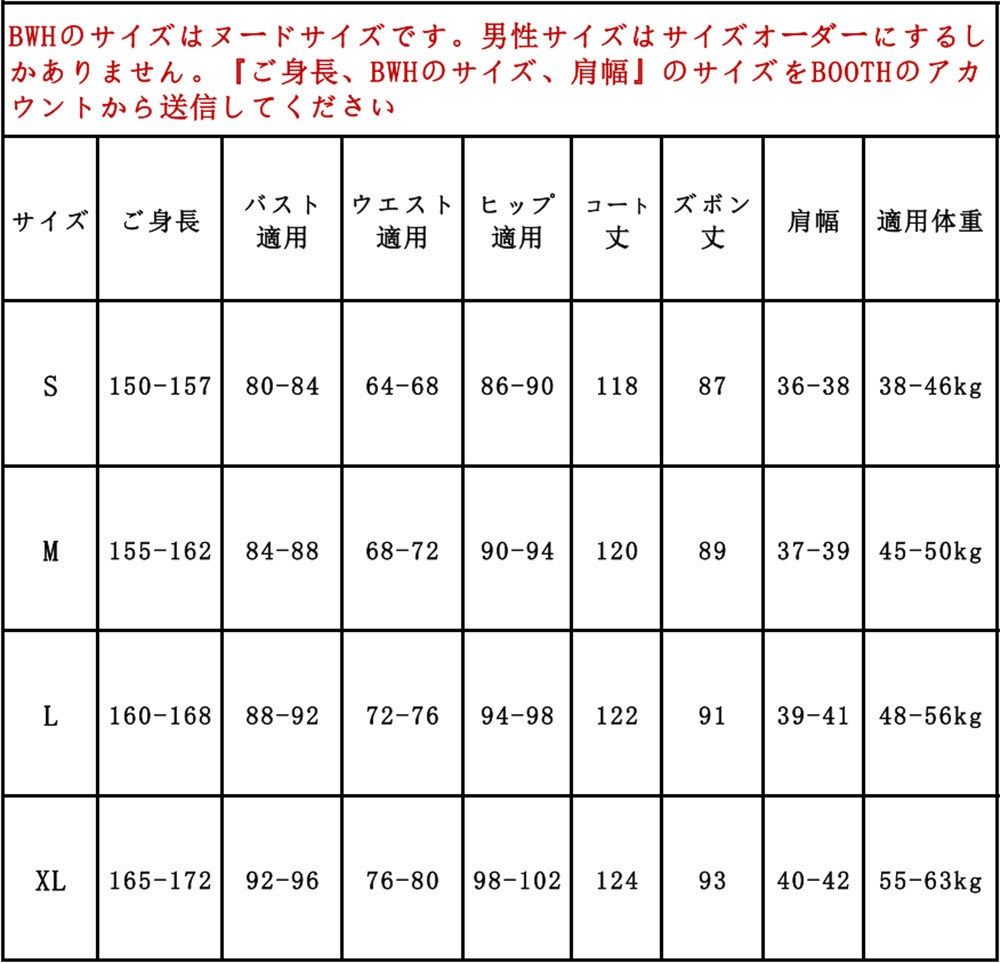 BWHのサイズはヌードサイズです。男性サイズはサイズオーダーにするしかありません。『ご身長、BWHのサイズ、肩幅』のサイズをBOOTHのアカウントから送信してください

| サイズ | ご身長 | バスト適用 | ウエスト適用 | ヒップ適用 | コート丈 | ズボン丈 | 肩幅 | 適用体重 |
|---|---|---|---|---|---|---|---|---|
| S | 150-157 | 80-84 | 64-68 | 86-90 | 118 | 87 | 36-38 | 38-46kg |
| M | 155-162 | 84-88 | 68-72 | 90-94 | 120 | 89 | 37-39 | 45-50kg |
| L | 160-168 | 88-92 | 72-76 | 94-98 | 122 | 91 | 39-41 | 48-56kg |
| XL | 165-172 | 92-96 | 76-80 | 98-102 | 124 | 93 | 40-42 | 55-63kg |